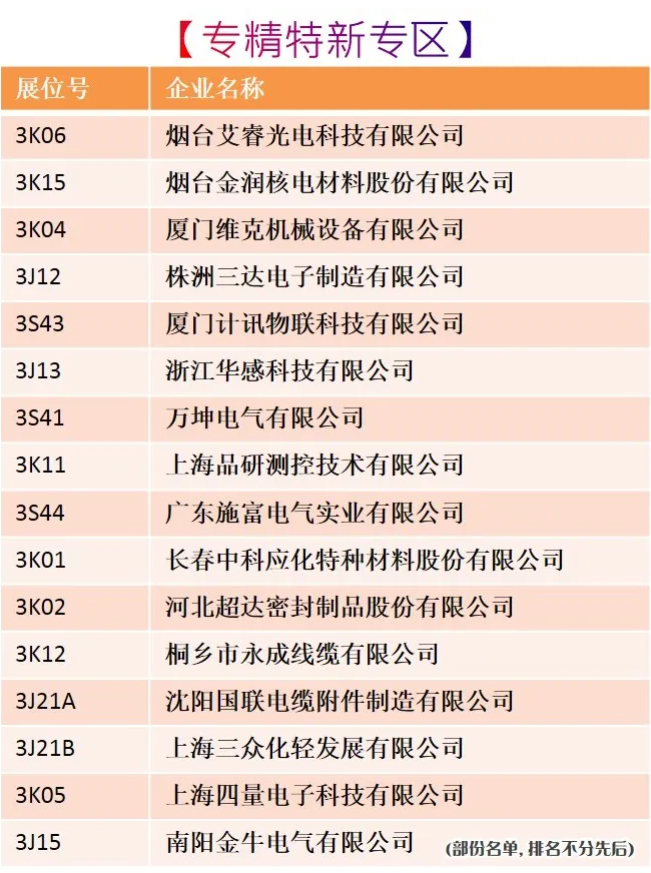 【专精特新专区】

| 展位号 | 企业名称 |
|---|---|
| 3K06 | 烟台艾睿光电科技有限公司 |
| 3K15 | 烟台金润核电材料股份有限公司 |
| 3K04 | 厦门维克机械设备有限公司 |
| 3J12 | 株洲三达电子制造有限公司 |
| 3S43 | 厦门计讯物联科技有限公司 |
| 3J13 | 浙江华感科技有限公司 |
| 3S41 | 万坤电气有限公司 |
| 3K11 | 上海品研测控技术有限公司 |
| 3S44 | 广东施富电气实业有限公司 |
| 3K01 | 长春中科应化特种材料股份有限公司 |
| 3K02 | 河北超达密封制品股份有限公司 |
| 3K12 | 桐乡市永成线缆有限公司 |
| 3J21A | 沈阳国联电缆附件制造有限公司 |
| 3J21B | 上海三众化轻发展有限公司 |
| 3K05 | 上海四量电子科技有限公司 |
| 3J15 | 南阳金牛电气有限公司 |

(部份名单，排名不分先后)